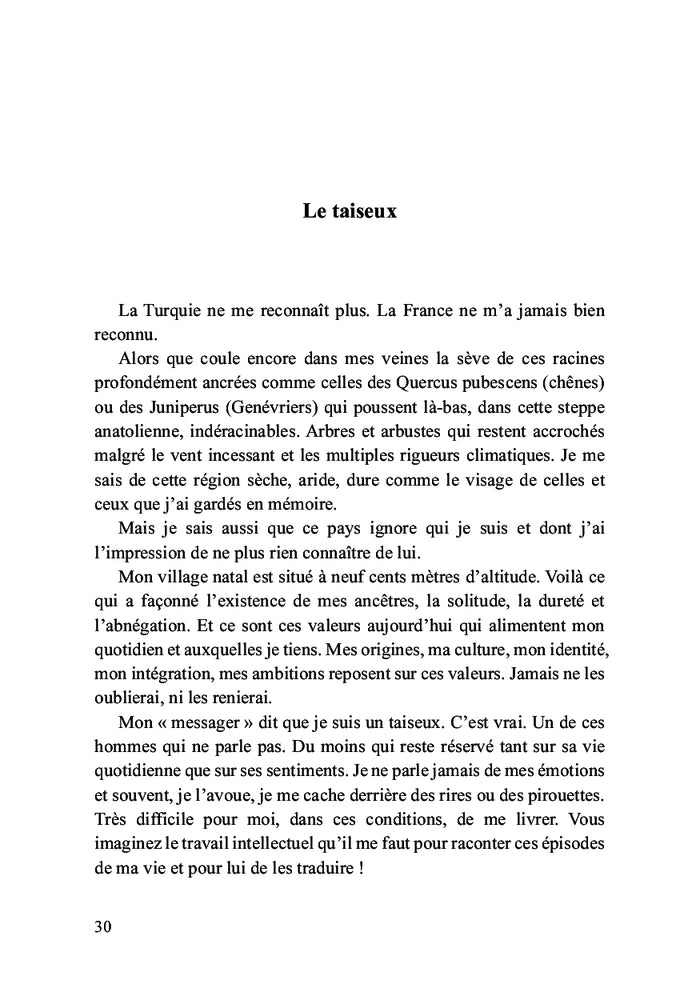 Le taiseux

La Turquie ne me reconnaît plus. La France ne m'a jamais bien reconnu.

Alors que coule encore dans mes veines la sève de ces racines profondément ancrées comme celles des Quercus pubescens (chênes) ou des Juniperus (Genévriers) qui poussent là-bas, dans cette steppe anatolienne, indéracinables. Arbres et arbustes qui restent accrochés malgré le vent incessant et les multiples rigueurs climatiques. Je me sais de cette région sèche, aride, dure comme le visage de celles et ceux que j'ai gardés en mémoire.

Mais je sais aussi que ce pays ignore qui je suis et dont j'ai l'impression de ne plus rien connaître de lui.

Mon village natal est situé à neuf cents mètres d'altitude. Voilà ce qui a façonné l'existence de mes ancêtres, la solitude, la dureté et l'abnégation. Et ce sont ces valeurs aujourd'hui qui alimentent mon quotidien et auxquelles je tiens. Mes origines, ma culture, mon identité, mon intégration, mes ambitions reposent sur ces valeurs. Jamais ne les oublierai, ni les renierai.

Mon « messager » dit que je suis un taiseux. C'est vrai. Un de ces hommes qui ne parle pas. Du moins qui reste réservé tant sur sa vie quotidienne que sur ses sentiments. Je ne parle jamais de mes émotions et souvent, je l'avoue, je me cache derrière des rires ou des pirouettes. Très difficile pour moi, dans ces conditions, de me livrer. Vous imaginez le travail intellectuel qu'il me faut pour raconter ces épisodes de ma vie et pour lui de les traduire !

30